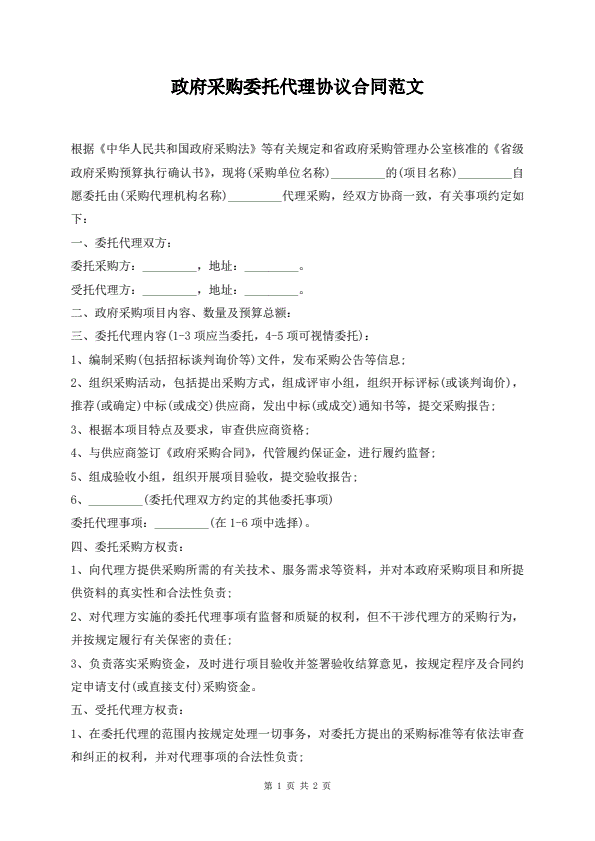 政府采购委托代理协议合同范文

根据《中华人民共和国政府采购法》等有关规定和省政府采购管理办公室核准的《省级政府采购预算执行确认书》，现将(采购单位名称)_________的(项目名称)_________自愿委托由(采购代理机构名称)_________代理采购，经双方协商一致，有关事项约定如下：

一、委托代理双方：

委托采购方：_________，地址：_________。

受托代理方：_________，地址：_________。

二、政府采购项目内容、数量及预算总额：

三、委托代理内容(1-3 项应当委托，4-5 项可视情委托)：

1、编制采购(包括招标谈判询价等)文件，发布采购公告等信息；

2、组织采购活动，包括提出采购方式，组成评审小组，组织开标评标(或谈判询价)，推荐(或确定)中标(或成交)供应商，发出中标(或成交)通知书等，提交采购报告；

3、根据本项目特点及要求，审查供应商资格；

4、与供应商签订《政府采购合同》，代管履约保证金，进行履约监督；

5、组成验收小组，组织开展项目验收，提交验收报告；

6、_________(委托代理双方约定的其他委托事项)

委托代理事项：_________(在 1-6 项中选择)。

四、委托采购方权责：

1、向代理方提供采购所需的有关技术、服务需求等资料，并对本政府采购项目和所提供资料的真实性和合法性负责；

2、对代理方实施的委托代理事项有监督和质疑的权利，但不干涉代理方的采购行为，并按规定履行有关保密的责任；

3、负责落实采购资金，及时进行项目验收并签署验收结算意见，按规定程序及合同约定申请支付(或直接支付)采购资金。

五、受托代理方权责：

1、在委托代理的范围内按规定处理一切事务，对委托方提出的采购标准等有依法审查和纠正的权利，并对代理事项的合法性负责；

第 1 页 共 2 页